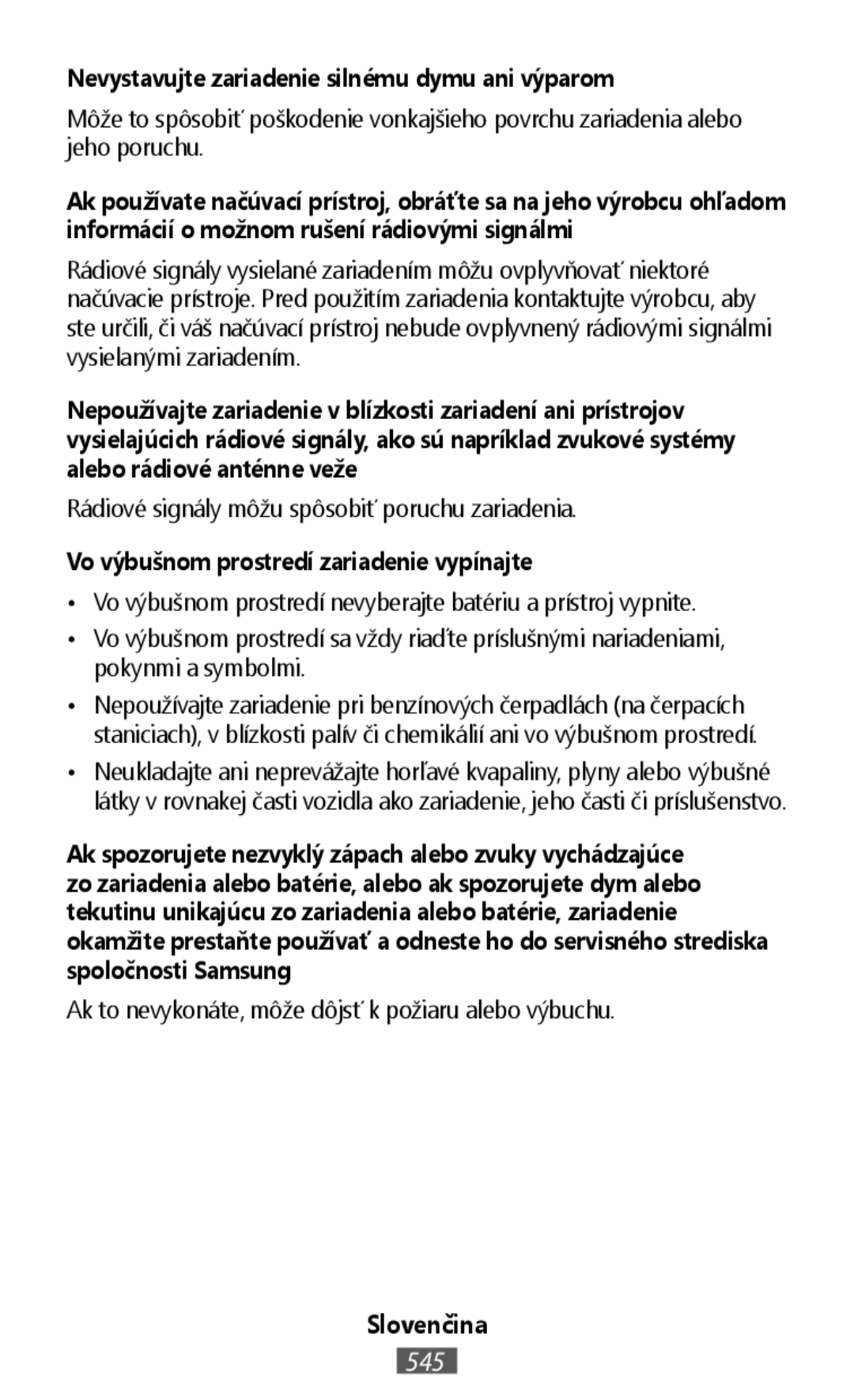 Nevystavujte zariadenie silnému dymu ani výparom

Môže to spôsobiť poškodenie vonkajšieho povrchu zariadenia alebo jeho poruchu.

Ak používate načúvací prístroj, obráťte sa na jeho výrobcu ohľadom informácií o možnom rušení rádiovými signálmi

Rádiové signály vysielané zariadením môžu ovplyvňovať niektoré načúvacie prístroje. Pred použitím zariadenia kontaktujte výrobcu, aby ste určili, či váš načúvací prístroj nebude ovplyvnený rádiovými signálmi vysielanými zariadením.

Nepoužívajte zariadenie v blízkosti zariadení ani prístrojov vysielajúcich rádiové signály, ako sú napríklad zvukové systémy alebo rádiové anténne veže

Rádiové signály môžu spôsobiť poruchu zariadenia.

Vo výbušnom prostredí zariadenie vypínajte

• Vo výbušnom prostredí nevyberajte batériu a prístroj vypnite.

• Vo výbušnom prostredí sa vždy riaďte príslušnými nariadeniami, pokynmi a symbolmi.

• Nepoužívajte zariadenie pri benzínových čerpadlách (na čerpacích staniciach), v blízkosti palív či chemikálií ani vo výbušnom prostredí.

• Neukladajte ani neprevážajte horľavé kvapaliny, plyny alebo výbušné látky v rovnakej časti vozidla ako zariadenie, jeho časti či príslušenstvo.

Ak spozorujete nezvyklý zápach alebo zvuky vychádzajúce zo zariadenia alebo batérie, alebo ak spozorujete dym alebo tekutinu unikajúcu zo zariadenia alebo batérie, zariadenie okamžite prestaňte používať a odneste ho do servisného strediska spoločnosti Samsung

Ak to nevykonáte, môže dôjsť k požiaru alebo výbuchu.

Slovenčina

545